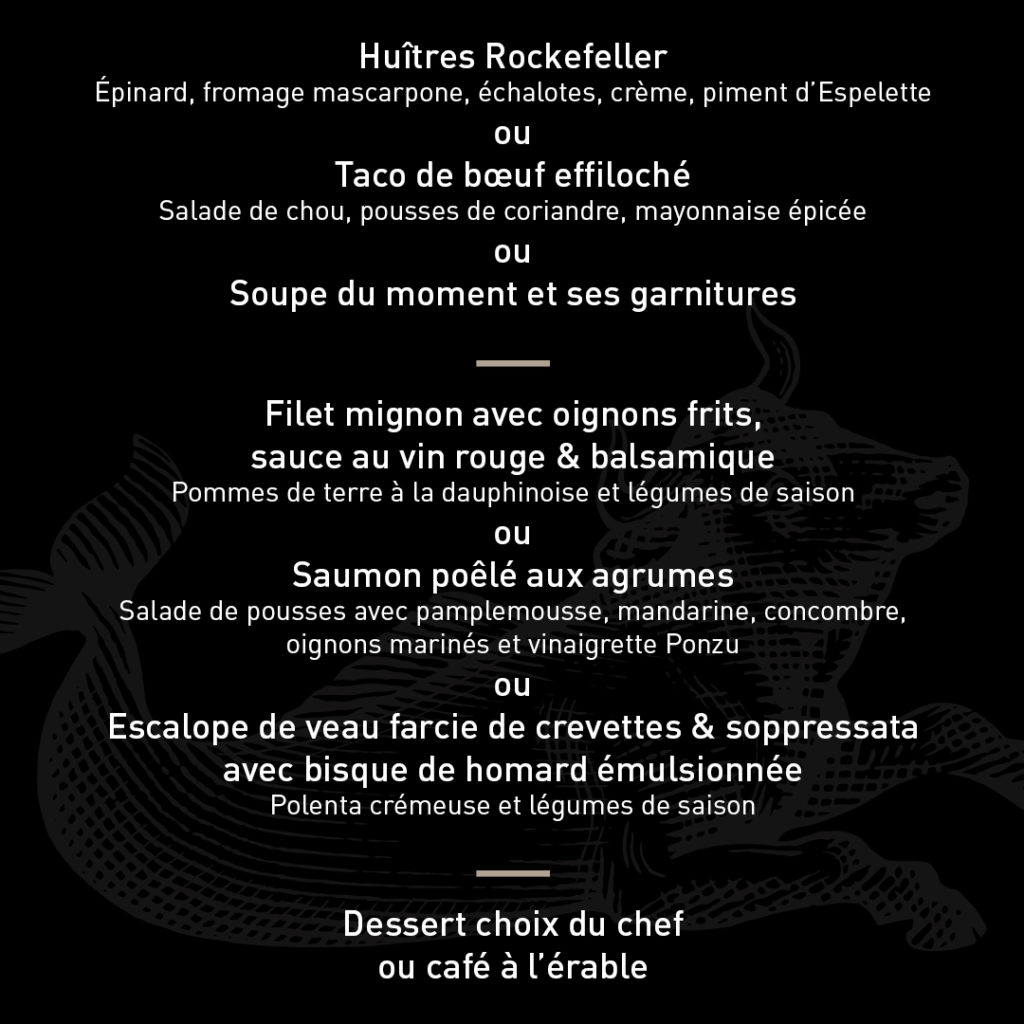 Huîtres Rockefeller
Épinard, fromage mascarpone, échalotes, crème, piment d'Espelette
ou
Taco de bœuf effiloché
Salade de chou, pousses de coriandre, mayonnaise épicée
ou
Soupe du moment et ses garnitures

Filet mignon avec oignons frits, sauce au vin rouge & balsamique
Pommes de terre à la dauphinoise et légumes de saison
ou
Saumon poêlé aux agrumes
Salade de pousses avec pamplemousse, mandarine, concombre, oignons marinés et vinaigrette Ponzu
ou
Escalope de veau farcie de crevettes & soppressata avec bisque de homard émulsionnée
Polenta crémeuse et légumes de saison

Dessert choix du chef
ou café à l'érable